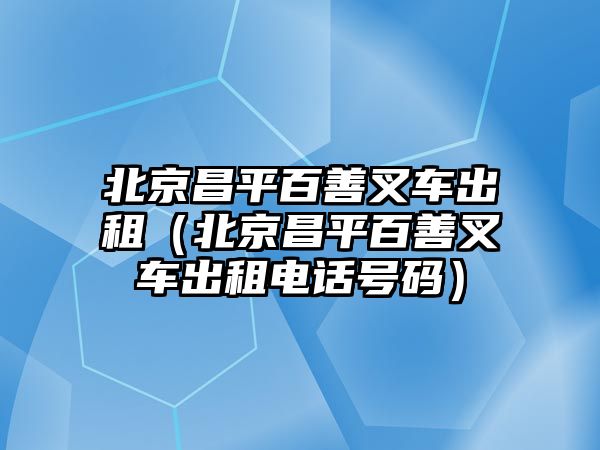 北京昌平百善叉车出租（北京昌平百善叉车出租电话号码）